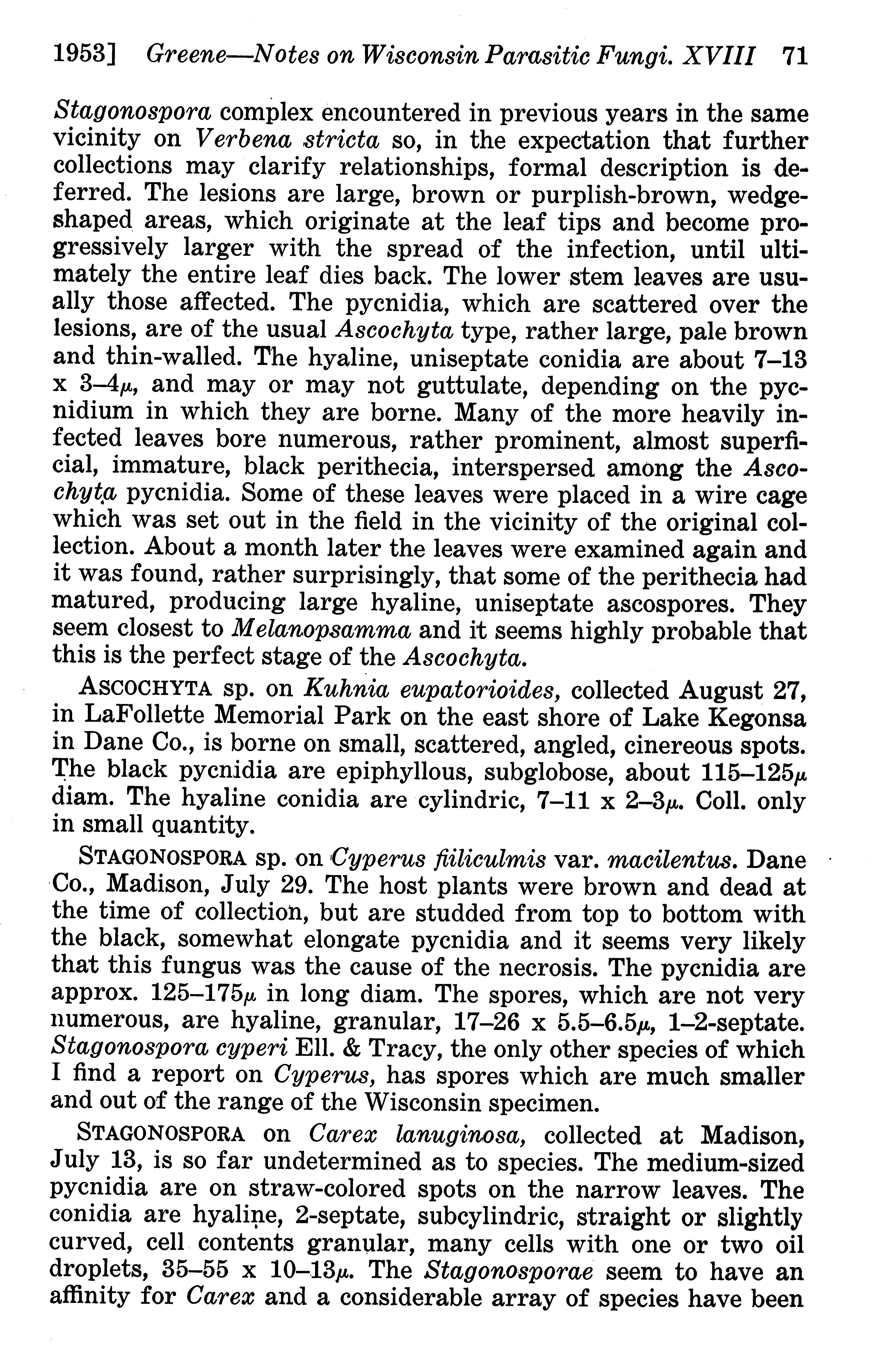 1953] Greene—Notes on Wisconsin Parasitic Fungi. XVIII 71

Stagonospora complex encountered in previous years in the same vicinity on Verbena stricta so, in the expectation that further collections may clarify relationships, formal description is deferred. The lesions are large, brown or purplish-brown, wedge-shaped areas, which originate at the leaf tips and become progressively larger with the spread of the infection, until ultimately the entire leaf dies back. The lower stem leaves are usually those affected. The pycnidia, which are scattered over the lesions, are of the usual Ascochyta type, rather large, pale brown and thin-walled. The hyaline, uniseptate conidia are about 7–13 x 3–4$\mu$, and may or may not guttulate, depending on the pycnidium in which they are borne. Many of the more heavily infected leaves bore numerous, rather prominent, almost superficial, immature, black perithecia, interspersed among the Ascochyta pycnidia. Some of these leaves were placed in a wire cage which was set out in the field in the vicinity of the original collection. About a month later the leaves were examined again and it was found, rather surprisingly, that some of the perithecia had matured, producing large hyaline, uniseptate ascospores. They seem closest to Melanopsamma and it seems highly probable that this is the perfect stage of the Ascochyta.

ASCOCHYTA sp. on Kuhnia eupatorioides, collected August 27, in LaFollette Memorial Park on the east shore of Lake Kegonsa in Dane Co., is borne on small, scattered, angled, cinereous spots. The black pycnidia are epiphyllous, subglobose, about 115–125$\mu$ diam. The hyaline conidia are cylindric, 7–11 x 2–3$\mu$. Coll. only in small quantity.

STAGONOSPORA sp. on Cyperus filiculmis var. macilentus. Dane Co., Madison, July 29. The host plants were brown and dead at the time of collection, but are studded from top to bottom with the black, somewhat elongate pycnidia and it seems very likely that this fungus was the cause of the necrosis. The pycnidia are approx. 125–175$\mu$ in long diam. The spores, which are not very numerous, are hyaline, granular, 17–26 x 5.5–6.5$\mu$, 1–2-septate. Stagonospora cyperi Ell. & Tracy, the only other species of which I find a report on Cyperus, has spores which are much smaller and out of the range of the Wisconsin specimen.

STAGONOSPORA on Carex lanuginosa, collected at Madison, July 13, is so far undetermined as to species. The medium-sized pycnidia are on straw-colored spots on the narrow leaves. The conidia are hyaline, 2-septate, subcylindric, straight or slightly curved, cell contents granular, many cells with one or two oil droplets, 35–55 x 10–13$\mu$. The Stagonosporae seem to have an affinity for Carex and a considerable array of species have been